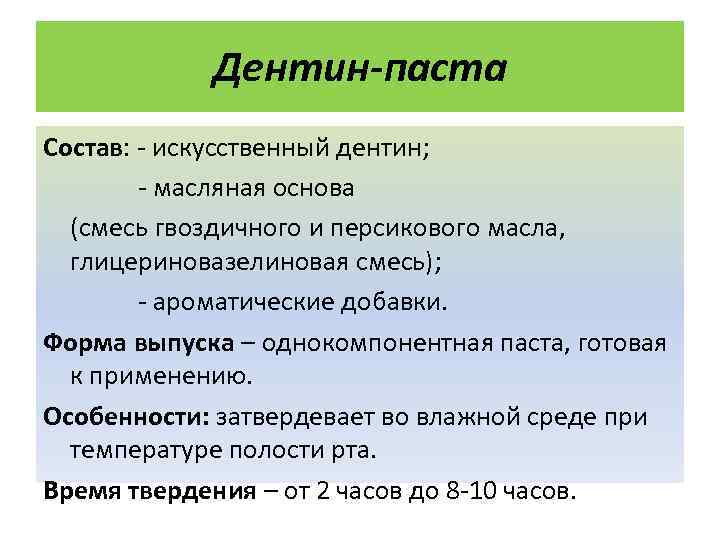 Дентин-паста

Состав: - искусственный дентин;

- масляная основа

(смесь гвоздичного и персикового масла, глицериновазелиновая смесь);

- ароматические добавки.

Форма выпуска – однокомпонентная паста, готовая к применению.

Особенности: затвердевает во влажной среде при температуре полости рта.

Время твердения – от 2 часов до 8-10 часов.